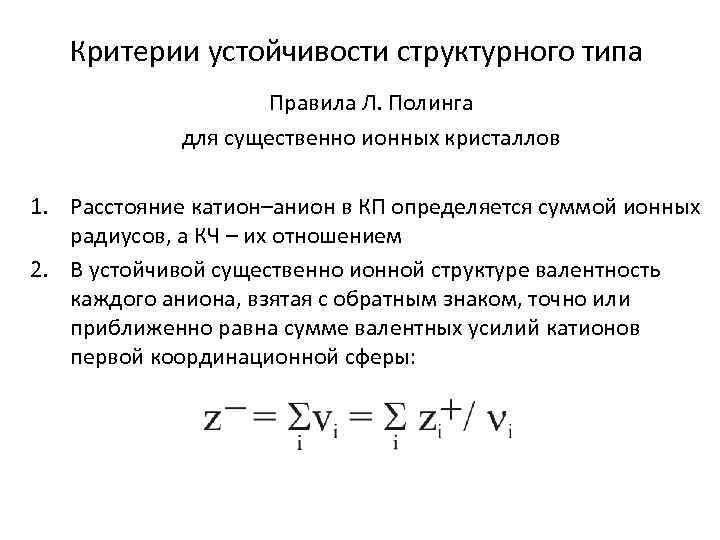 Критерии устойчивости структурного типа

Правила Л. Полинга
для существенно ионных кристаллов

1. Расстояние катион–анион в КП определяется суммой ионных радиусов, а КЧ – их отношением
2. В устойчивой существенно ионной структуре валентность каждого аниона, взятая с обратным знаком, точно или приближенно равна сумме валентных усилий катионов первой координационной сферы:

$z^{-} = \sum_{i} v_i = \sum_{i} z_i^{+} / \nu_i$